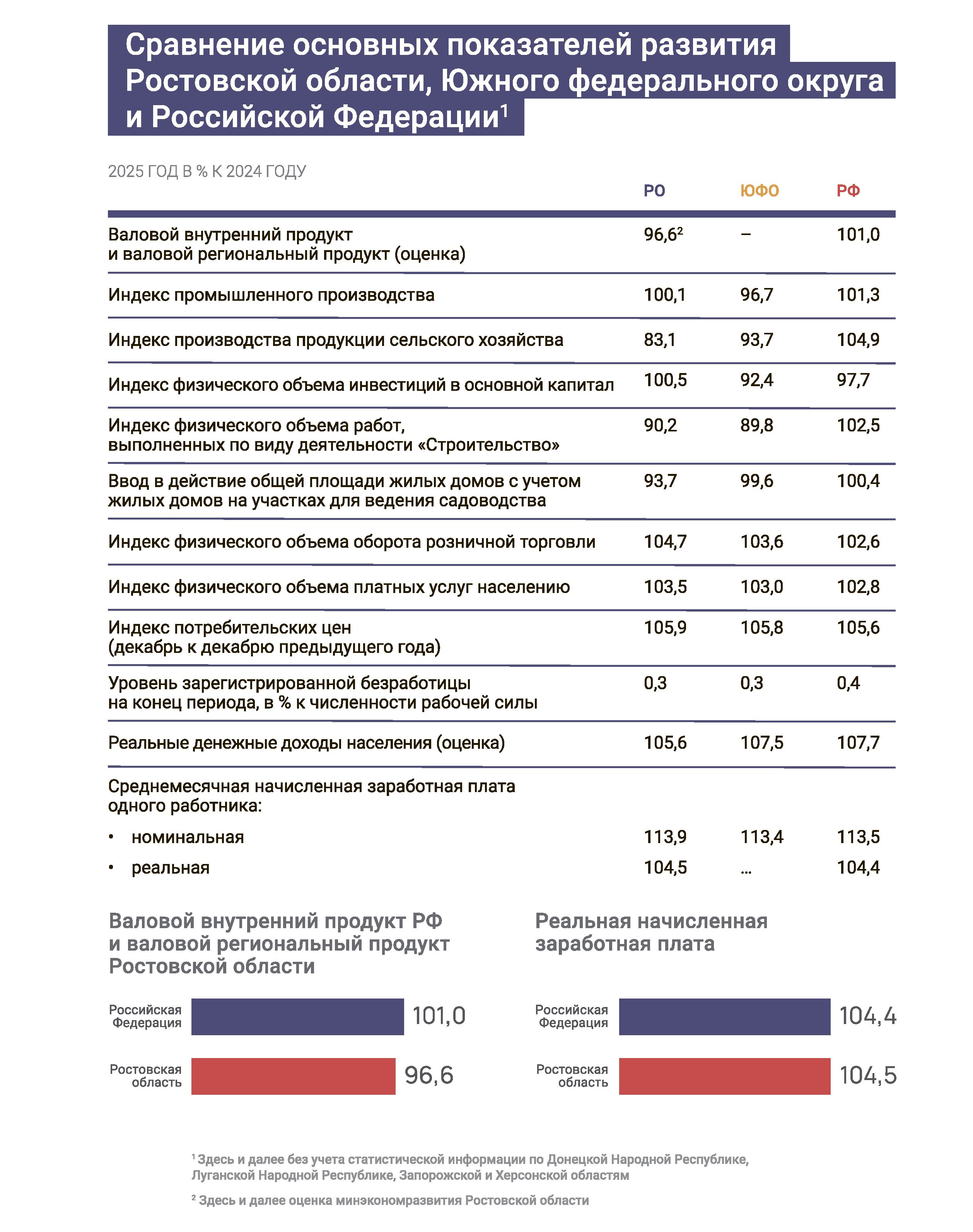 Сравнение основных показателей развития Ростовской области, Южного федерального округа и Российской Федерации$^1$

2025 ГОД В % К 2024 ГОДУ

| | РО | ЮФО | РФ |
|---|---|---|---|
| Валовой внутренний продукт и валовой региональный продукт (оценка) | 96,6$^2$ | – | 101,0 |
| Индекс промышленного производства | 100,1 | 96,7 | 101,3 |
| Индекс производства продукции сельского хозяйства | 83,1 | 93,7 | 104,9 |
| Индекс физического объема инвестиций в основной капитал | 100,5 | 92,4 | 97,7 |
| Индекс физического объема работ, выполненных по виду деятельности «Строительство» | 90,2 | 89,8 | 102,5 |
| Ввод в действие общей площади жилых домов с учетом жилых домов на участках для ведения садоводства | 93,7 | 99,6 | 100,4 |
| Индекс физического объема оборота розничной торговли | 104,7 | 103,6 | 102,6 |
| Индекс физического объема платных услуг населению | 103,5 | 103,0 | 102,8 |
| Индекс потребительских цен (декабрь к декабрю предыдущего года) | 105,9 | 105,8 | 105,6 |
| Уровень зарегистрированной безработицы на конец периода, в % к численности рабочей силы | 0,3 | 0,3 | 0,4 |
| Реальные денежные доходы населения (оценка) | 105,6 | 107,5 | 107,7 |
| Среднемесячная начисленная заработная плата одного работника: | | | |
| • номинальная | 113,9 | 113,4 | 113,5 |
| • реальная | 104,5 | ... | 104,4 |

Валовой внутренний продукт РФ и валовой региональный продукт Ростовской области

Российская Федерация 101,0

Ростовская область 96,6

Реальная начисленная заработная плата

Российская Федерация 104,4

Ростовская область 104,5

$^1$ Здесь и далее без учета статистической информации по Донецкой Народной Республике, Луганской Народной Республике, Запорожской и Херсонской областям

$^2$ Здесь и далее оценка минэкономразвития Ростовской области